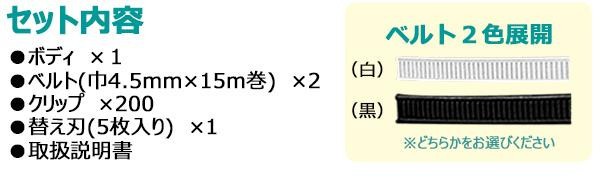 セット内容

●ボディ ×1
●ベルト(巾4.5mm×15m巻) ×2
●クリップ ×200
●替え刃(5枚入り) ×1
●取扱説明書

ベルト２色展開

(白)

(黒)

※どちらかをお選びください